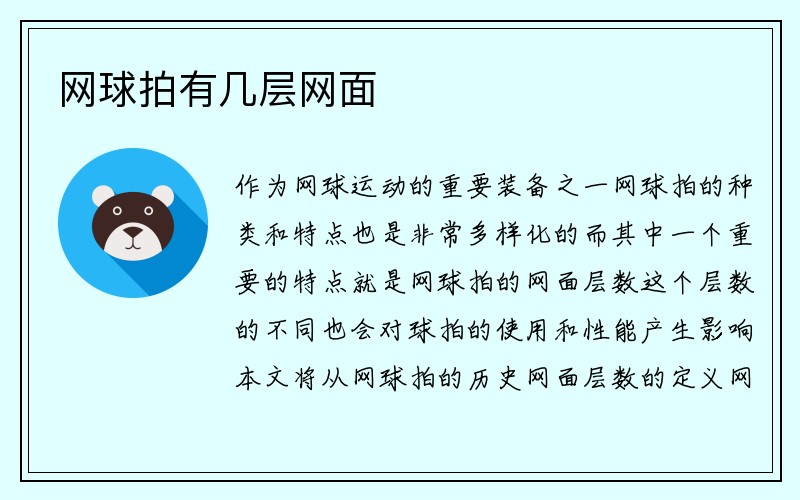 网球拍有几层网面

作为网球运动的重要装备之一网球拍的种类和特点也是非常多样化的而其中一个重要的特点就是网球拍的网面层数这个层数的不同也会对球拍的使用和性能产生影响本文将从网球拍的历史网面层数的定义网